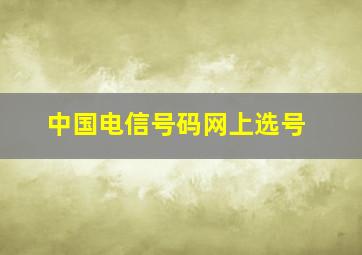 中国电信号码网上选号